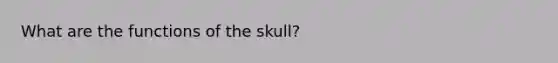 What are the functions of the skull?